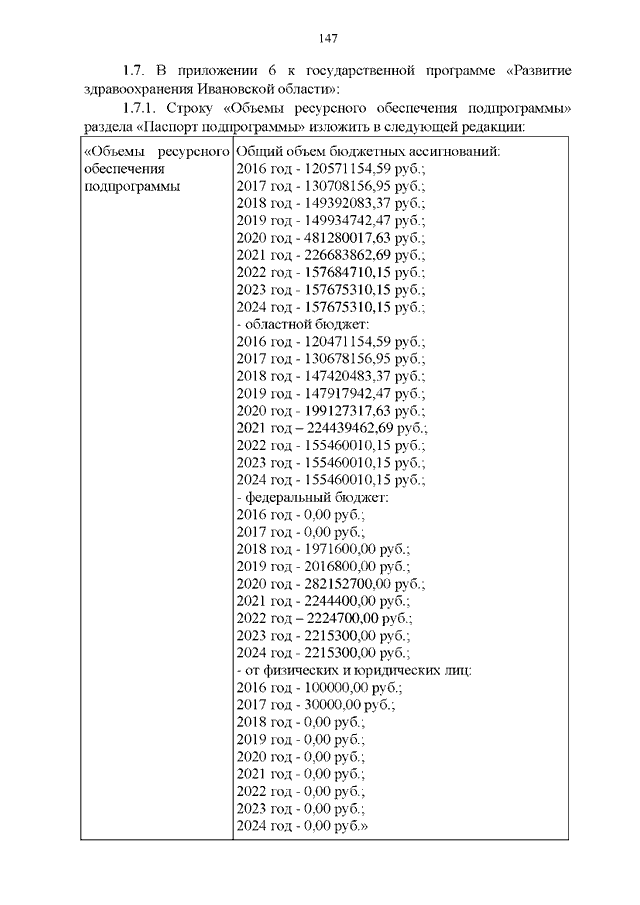 147

1.7. В приложении 6 к государственной программе «Развитие здравоохранения Ивановской области»:

1.7.1. Строку «Объемы ресурсного обеспечения подпрограммы» раздела «Паспорт подпрограммы» изложить в следующей редакции:

| «Объемы ресурсного обеспечения подпрограммы | Общий объем бюджетных ассигнований:<br>2016 год - 120571154,59 руб.;<br>2017 год - 130708156,95 руб.;<br>2018 год - 149392083,37 руб.;<br>2019 год - 149934742,47 руб.;<br>2020 год - 481280017,63 руб.;<br>2021 год - 226683862,69 руб.;<br>2022 год - 157684710,15 руб.;<br>2023 год - 157675310,15 руб.;<br>2024 год - 157675310,15 руб.;<br>- областной бюджет:<br>2016 год - 120471154,59 руб.;<br>2017 год - 130678156,95 руб.;<br>2018 год - 147420483,37 руб.;<br>2019 год - 147917942,47 руб.;<br>2020 год - 199127317,63 руб.;<br>2021 год – 224439462,69 руб.;<br>2022 год - 155460010,15 руб.;<br>2023 год - 155460010,15 руб.;<br>2024 год - 155460010,15 руб.;<br>- федеральный бюджет:<br>2016 год - 0,00 руб.;<br>2017 год - 0,00 руб.;<br>2018 год - 1971600,00 руб.;<br>2019 год - 2016800,00 руб.;<br>2020 год - 282152700,00 руб.;<br>2021 год - 2244400,00 руб.;<br>2022 год – 2224700,00 руб.;<br>2023 год - 2215300,00 руб.;<br>2024 год - 2215300,00 руб.;<br>- от физических и юридических лиц:<br>2016 год - 100000,00 руб.;<br>2017 год - 30000,00 руб.;<br>2018 год - 0,00 руб.;<br>2019 год - 0,00 руб.;<br>2020 год - 0,00 руб.;<br>2021 год - 0,00 руб.;<br>2022 год - 0,00 руб.;<br>2023 год - 0,00 руб.;<br>2024 год - 0,00 руб.» |
|---|---|